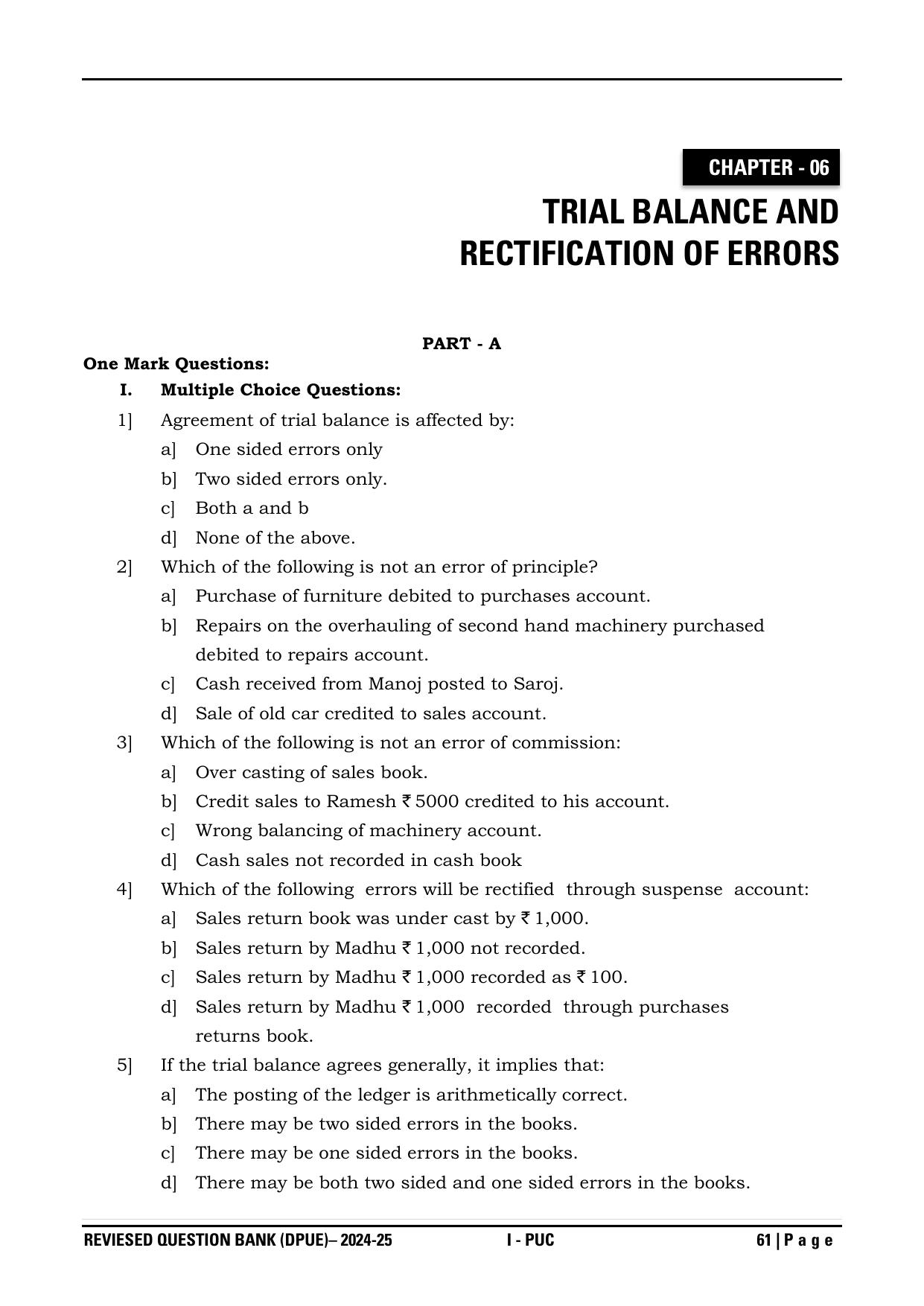 CHAPTER - 06

TRIAL BALANCE AND RECTIFICATION OF ERRORS

PART - A

One Mark Questions:

I. Multiple Choice Questions:

1] Agreement of trial balance is affected by:

a] One sided errors only

b] Two sided errors only.

c] Both a and b

d] None of the above.

2] Which of the following is not an error of principle?

a] Purchase of furniture debited to purchases account.

b] Repairs on the overhauling of second hand machinery purchased debited to repairs account.

c] Cash received from Manoj posted to Saroj.

d] Sale of old car credited to sales account.

3] Which of the following is not an error of commission:

a] Over casting of sales book.

b] Credit sales to Ramesh ₹ 5000 credited to his account.

c] Wrong balancing of machinery account.

d] Cash sales not recorded in cash book

4] Which of the following errors will be rectified through suspense account:

a] Sales return book was under cast by ₹ 1,000.

b] Sales return by Madhu ₹ 1,000 not recorded.

c] Sales return by Madhu ₹ 1,000 recorded as ₹ 100.

d] Sales return by Madhu ₹ 1,000 recorded through purchases returns book.

5] If the trial balance agrees generally, it implies that:

a] The posting of the ledger is arithmetically correct.

b] There may be two sided errors in the books.

c] There may be one sided errors in the books.

d] There may be both two sided and one sided errors in the books.

REVIESED QUESTION BANK (DPUE)– 2024-25 I - PUC 61 | P a g e